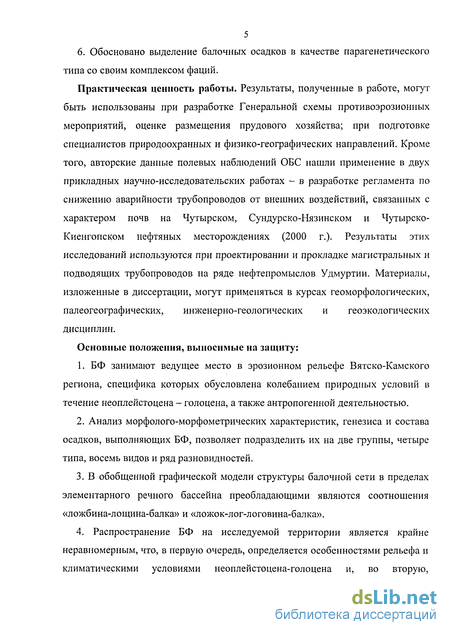 5

6. Обосновано выделение балочных осадков в качестве парагенетического типа со своим комплексом фаций.

**Практическая ценность работы.** Результаты, полученные в работе, могут быть использованы при разработке Генеральной схемы противоэрозионных мероприятий, оценке размещения прудового хозяйства; при подготовке специалистов природоохранных и физико-географических направлений. Кроме того, авторские данные полевых наблюдений ОБС нашли применение в двух прикладных научно-исследовательских работах – в разработке регламента по снижению аварийности трубопроводов от внешних воздействий, связанных с характером почв на Чутырском, Сундурско-Нязинском и Чутырско-Киенгопском нефтяных месторождениях (2000 г.). Результаты этих исследований используются при проектировании и прокладке магистральных и подводящих трубопроводов на ряде нефтепромыслов Удмуртии. Материалы, изложенные в диссертации, могут применяться в курсах геоморфологических, палеогеографических, инженерно-геологических и геоэкологических дисциплин.

**Основные положения, выносимые на защиту:**

1. БФ занимают ведущее место в эрозионном рельефе Вятско-Камского региона, специфика которых обусловлена колебанием природных условий в течение неоплейстоцена – голоцена, а также антропогенной деятельностью.

2. Анализ морфолого-морфометрических характеристик, генезиса и состава осадков, выполняющих БФ, позволяет подразделить их на две группы, четыре типа, восемь видов и ряд разновидностей.

3. В обобщенной графической модели структуры балочной сети в пределах элементарного речного бассейна преобладающими являются соотношения «ложбина-лощина-балка» и «ложок-лог-логовина-балка».

4. Распространение БФ на исследуемой территории является крайне неравномерным, что, в первую очередь, определяется особенностями рельефа и климатическими условиями неоплейстоцена-голоцена и, во вторую,

dsLib.net
библиотека диссертаций